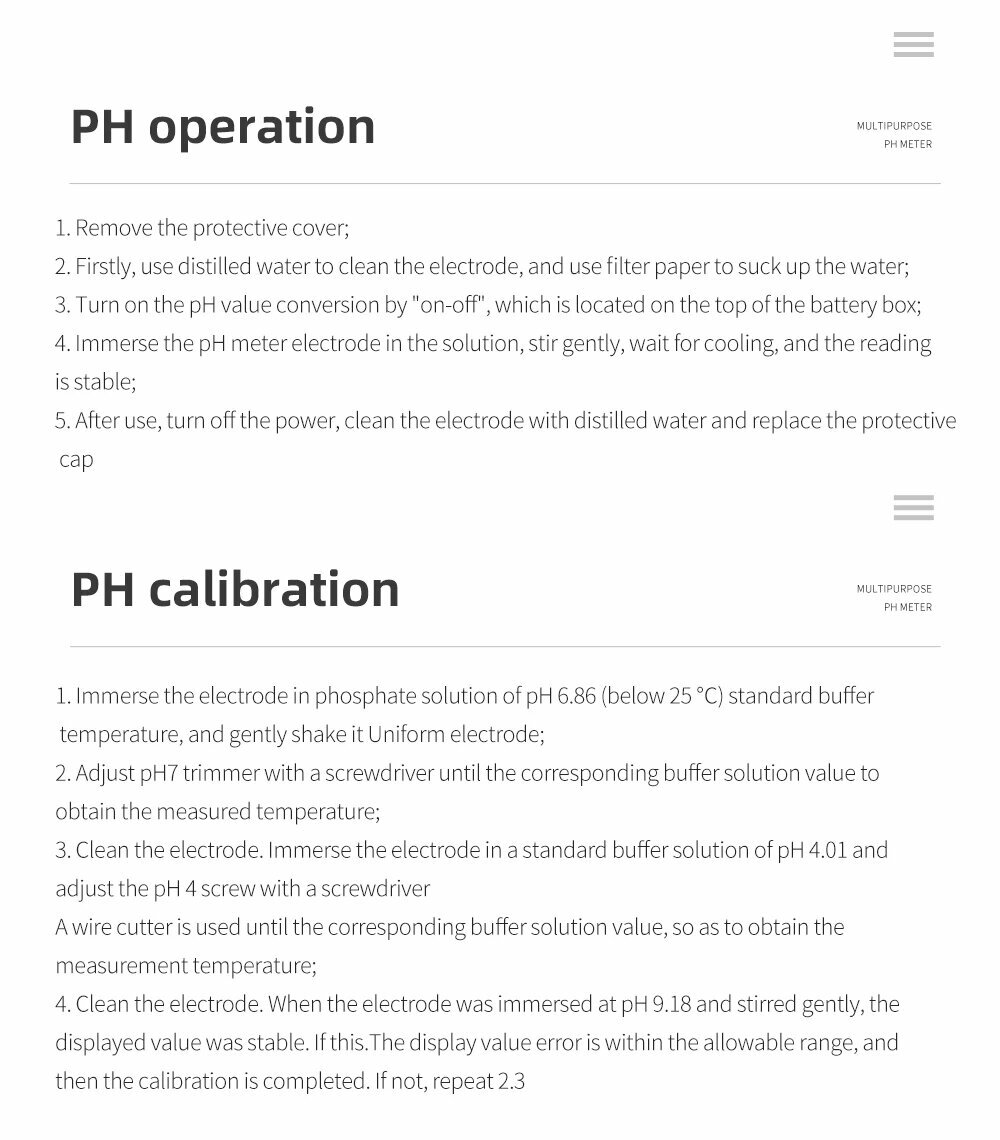 PH operation

MULTIPURPOSE
PH METER

1. Remove the protective cover;
2. Firstly, use distilled water to clean the electrode, and use filter paper to suck up the water;
3. Turn on the pH value conversion by "on-off", which is located on the top of the battery box;
4. Immerse the pH meter electrode in the solution, stir gently, wait for cooling, and the reading is stable;
5. After use, turn off the power, clean the electrode with distilled water and replace the protective cap

PH calibration

MULTIPURPOSE
PH METER

1. Immerse the electrode in phosphate solution of pH 6.86 (below 25 °C) standard buffer temperature, and gently shake it Uniform electrode;
2. Adjust pH7 trimmer with a screwdriver until the corresponding buffer solution value to obtain the measured temperature;
3. Clean the electrode. Immerse the electrode in a standard buffer solution of pH 4.01 and adjust the pH 4 screw with a screwdriver
A wire cutter is used until the corresponding buffer solution value, so as to obtain the measurement temperature;
4. Clean the electrode. When the electrode was immersed at pH 9.18 and stirred gently, the displayed value was stable. If this.The display value error is within the allowable range, and then the calibration is completed. If not, repeat 2.3